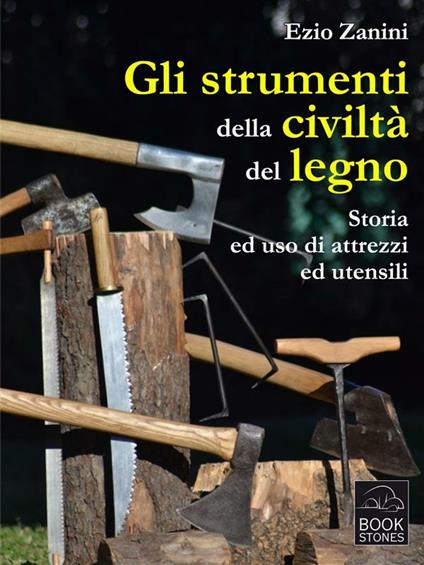 Ezio Zanini

Gli strumenti della civiltà del legno

Storia ed uso di attrezzi ed utensili

BOOK STONES